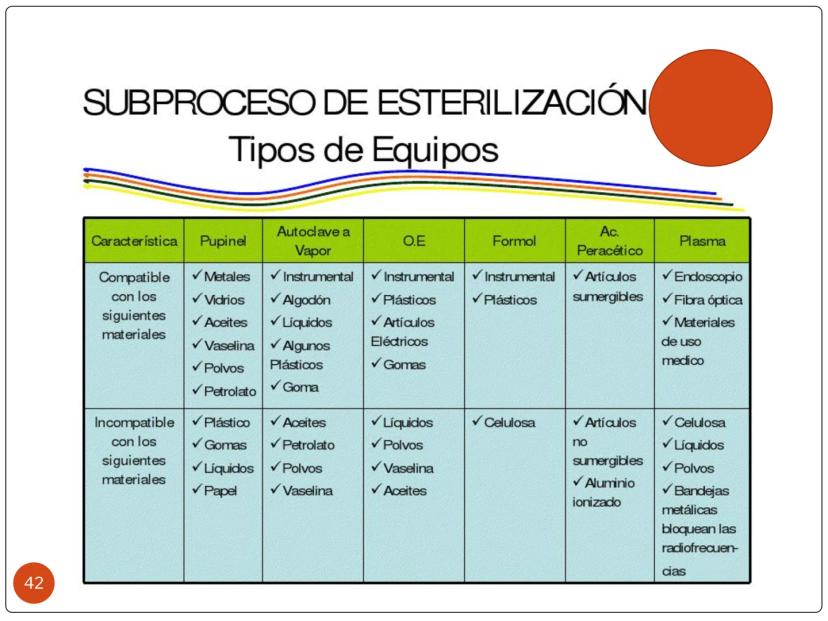 SUBPROCESO DE ESTERILIZACIÓN
Tipos de Equipos

| Característica | Pupinel | Autoclave a Vapor | O.E | Formol | Ac. Peracético | Plasma |
|---|---|---|---|---|---|---|
| Compatible con los siguientes materiales | ✓Metales ✓Vidrios ✓Aceites ✓Vaselina ✓Polvos ✓Petrolato | ✓Instrumental ✓Algodón ✓Líquidos ✓Algunos Plásticos ✓Goma | ✓Instrumental ✓Plásticos ✓Artículos Eléctricos ✓Gomas | ✓Instrumental ✓Plásticos | ✓Artículos sumergibles | ✓Endoscopio ✓Fibra óptica ✓Materiales de uso medico |
| Incompatible con los siguientes materiales | ✓Plástico ✓Gomas ✓Líquidos ✓Papel | ✓Aceites ✓Petrolato ✓Polvos ✓Vaselina | ✓Líquidos ✓Polvos ✓Vaselina ✓Aceites | ✓Celulosa | ✓Artículos no sumergibles ✓Aluminio ionizado | ✓Celulosa ✓Líquidos ✓Polvos ✓Bandejas metálicas bloquean las radiofrecuencias |

42